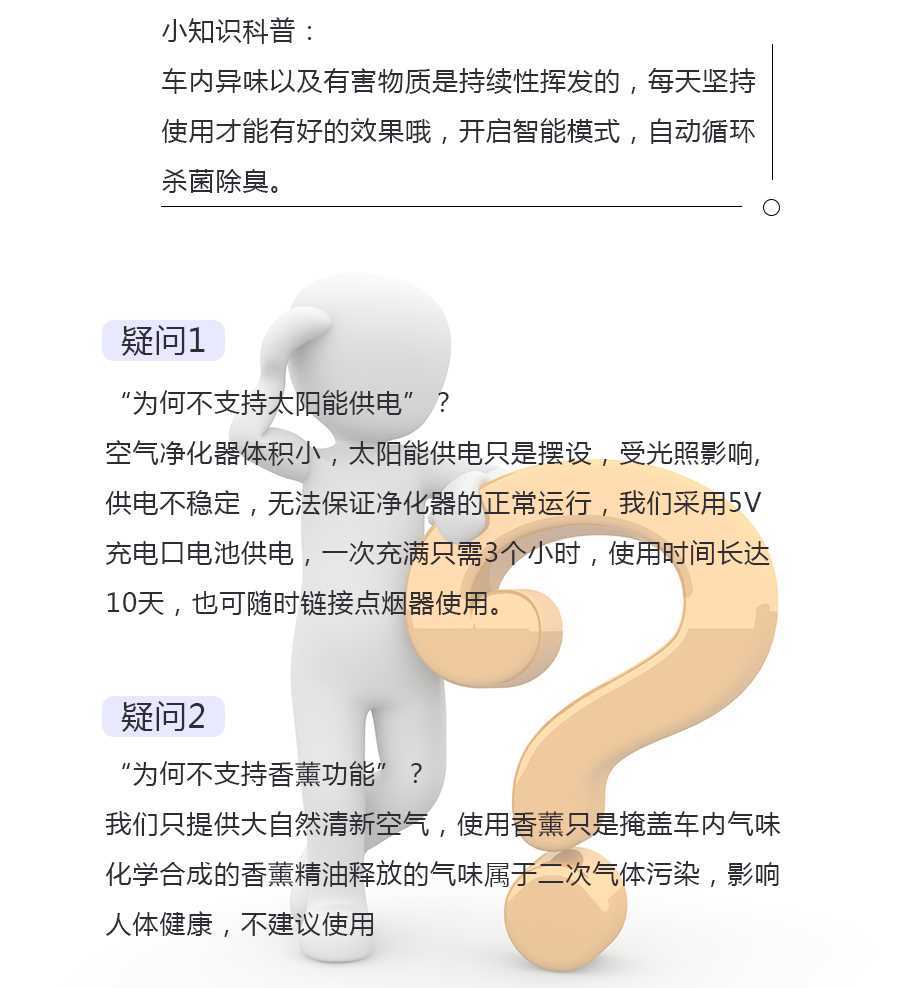 小知识科普：

车内异味以及有害物质是持续性挥发的，每天坚持使用才能有好的效果哦，开启智能模式，自动循环杀菌除臭。

疑问1

“为何不支持太阳能供电”？

空气净化器体积小，太阳能供电只是摆设，受光照影响，供电不稳定，无法保证净化器的正常运行，我们采用5V充电口电池供电，一次充满只需3个小时，使用时间长达10天，也可随时链接点烟器使用。

疑问2

“为何不支持香薰功能”？

我们只提供大自然清新空气，使用香薰只是掩盖车内气味化学合成的香薰精油释放的气味属于二次气体污染，影响人体健康，不建议使用